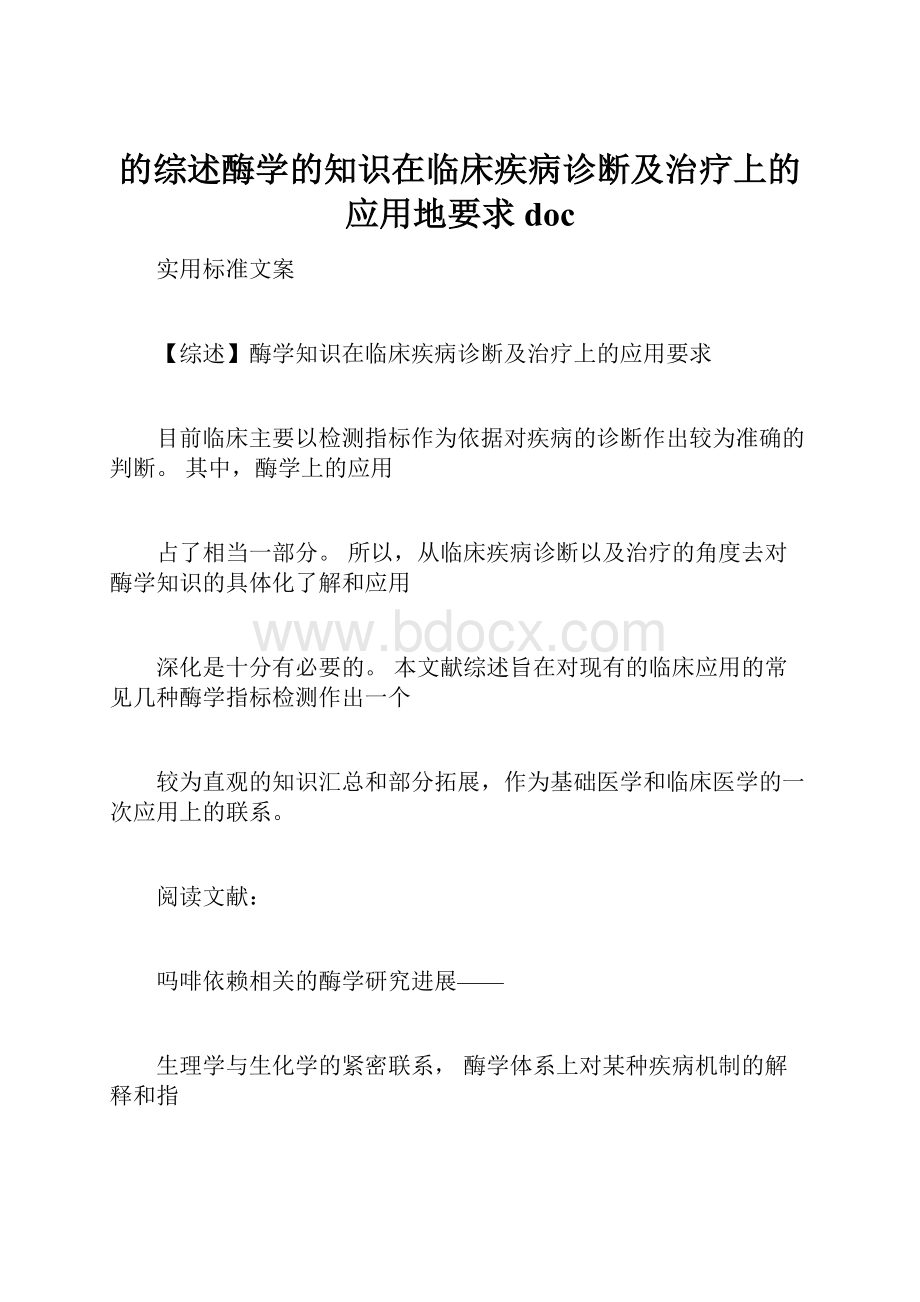 的综述酶学的知识在临床疾病诊断及治疗上的应用地要求 doc

实用标准文案

【综述】酶学知识在临床疾病诊断及治疗上的应用要求

目前临床主要以检测指标作为依据对疾病的诊断作出较为准确的判断。 其中，酶学上的应用

占了相当一部分。 所以，从临床疾病诊断以及治疗的角度去对酶学知识的具体化了解和应用

www.bdocx.com

深化是十分有必要的。 本文献综述旨在对现有的临床应用的常见几种酶学指标检测作出一个

较为直观的知识汇总和部分拓展，作为基础医学和临床医学的一次应用上的联系。

阅读文献：

吗啡依赖相关的酶学研究进展——

生理学与生化学的紧密联系， 酶学体系上对某种疾病机制的解释和指